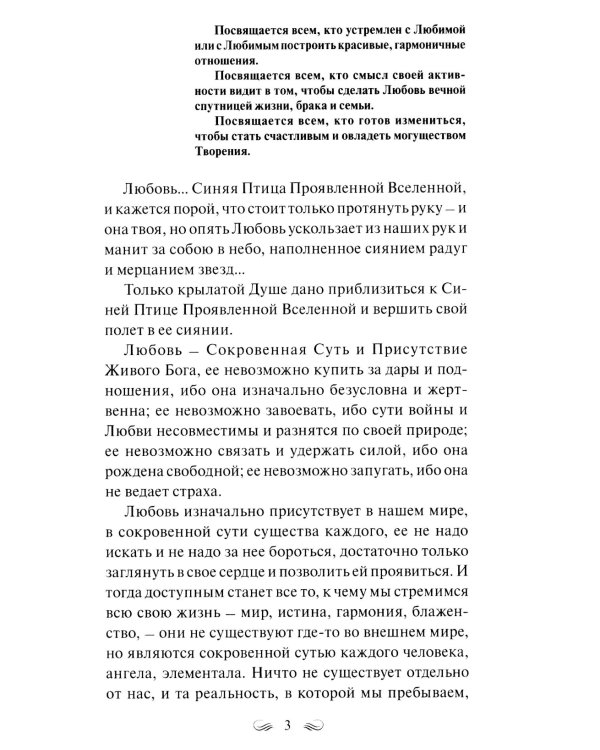 Посвящается всем, кто устремлен с Любимой или с Любимым построить красивые, гармоничные отношения.

Посвящается всем, кто смысл своей активности видит в том, чтобы сделать Любовь вечной спутницей жизни, брака и семьи.

Посвящается всем, кто готов измениться, чтобы стать счастливым и овладеть могуществом Творения.

Любовь... Синяя Птица Проявленной Вселенной, и кажется порой, что стоит только протянуть руку – и она твоя, но опять Любовь ускользает из наших рук и манит за собою в небо, наполненное сиянием радуг и мерцанием звезд...

Только крылатой Душе дано приблизиться к Синей Птице Проявленной Вселенной и вершить свой полет в ее сиянии.

Любовь – Сокровенная Суть и Присутствие Живого Бога, ее невозможно купить за дары и подношения, ибо она изначально безусловна и жертвенна; ее невозможно завоевать, ибо сути войны и Любви несовместимы и разнятся по своей природе; ее невозможно связать и удержать силой, ибо она рождена свободной; ее невозможно запугать, ибо она не ведает страха.

Любовь изначально присутствует в нашем мире, в сокровенной сути существа каждого, ее не надо искать и не надо за нее бороться, достаточно только заглянуть в свое сердце и позволить ей проявиться. И тогда доступным станет все то, к чему мы стремимся всю свою жизнь – мир, истина, гармония, блаженство, – они не существуют где-то во внешнем мире, но являются сокровенной сутью каждого человека, ангела, элементала. Ничто не существует отдельно от нас, и та реальность, в которой мы пребываем,

3